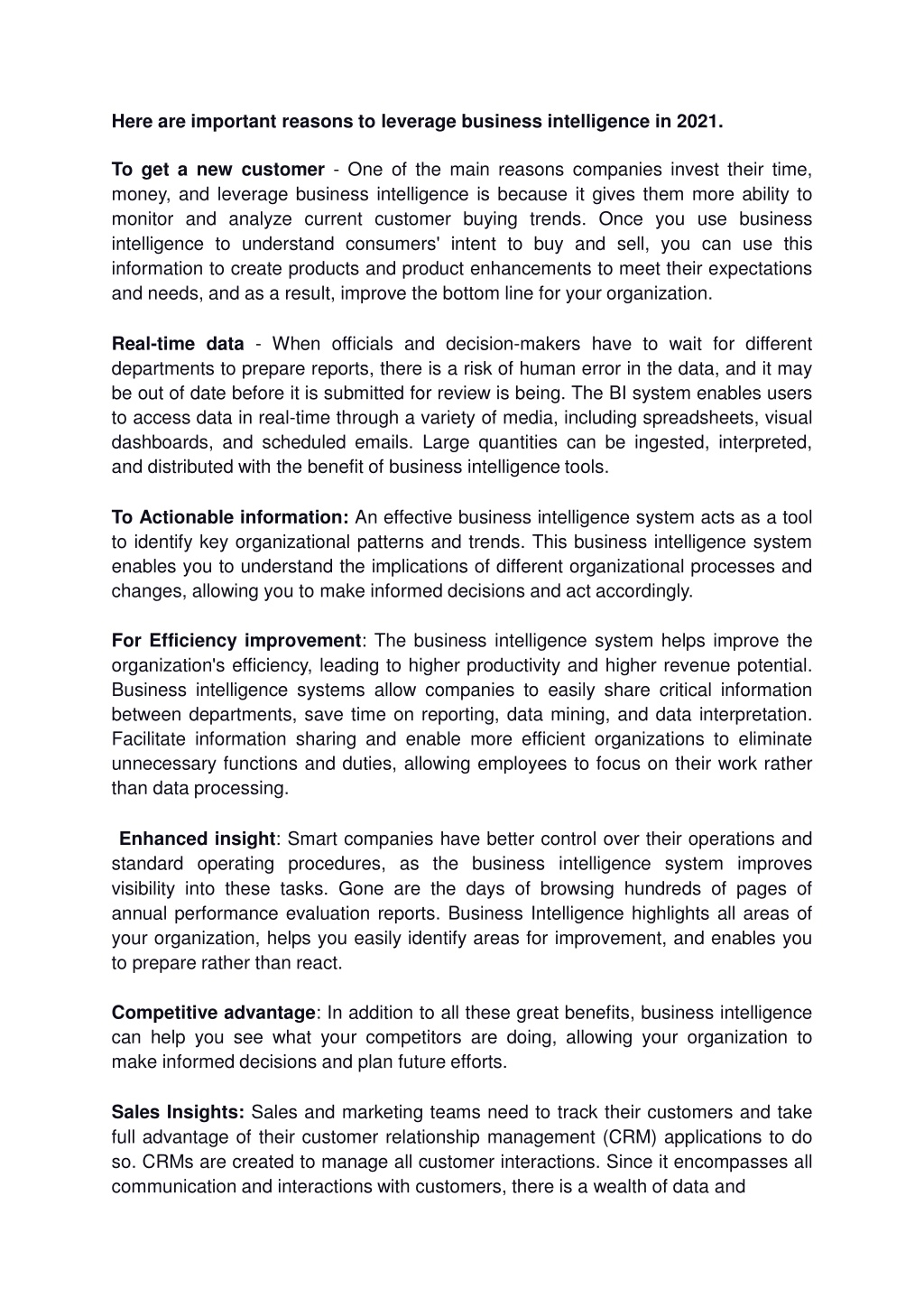 Here are important reasons to leverage business intelligence in 2021.

To get a new customer - One of the main reasons companies invest their time, money, and leverage business intelligence is because it gives them more ability to monitor and analyze current customer buying trends. Once you use business intelligence to understand consumers' intent to buy and sell, you can use this information to create products and product enhancements to meet their expectations and needs, and as a result, improve the bottom line for your organization.

Real-time data - When officials and decision-makers have to wait for different departments to prepare reports, there is a risk of human error in the data, and it may be out of date before it is submitted for review is being. The BI system enables users to access data in real-time through a variety of media, including spreadsheets, visual dashboards, and scheduled emails. Large quantities can be ingested, interpreted, and distributed with the benefit of business intelligence tools.

To Actionable information: An effective business intelligence system acts as a tool to identify key organizational patterns and trends. This business intelligence system enables you to understand the implications of different organizational processes and changes, allowing you to make informed decisions and act accordingly.

For Efficiency improvement: The business intelligence system helps improve the organization's efficiency, leading to higher productivity and higher revenue potential. Business intelligence systems allow companies to easily share critical information between departments, save time on reporting, data mining, and data interpretation. Facilitate information sharing and enable more efficient organizations to eliminate unnecessary functions and duties, allowing employees to focus on their work rather than data processing.

Enhanced insight: Smart companies have better control over their operations and standard operating procedures, as the business intelligence system improves visibility into these tasks. Gone are the days of browsing hundreds of pages of annual performance evaluation reports. Business Intelligence highlights all areas of your organization, helps you easily identify areas for improvement, and enables you to prepare rather than react.

Competitive advantage: In addition to all these great benefits, business intelligence can help you see what your competitors are doing, allowing your organization to make informed decisions and plan future efforts.

Sales Insights: Sales and marketing teams need to track their customers and take full advantage of their customer relationship management (CRM) applications to do so. CRMs are created to manage all customer interactions. Since it encompasses all communication and interactions with customers, there is a wealth of data and